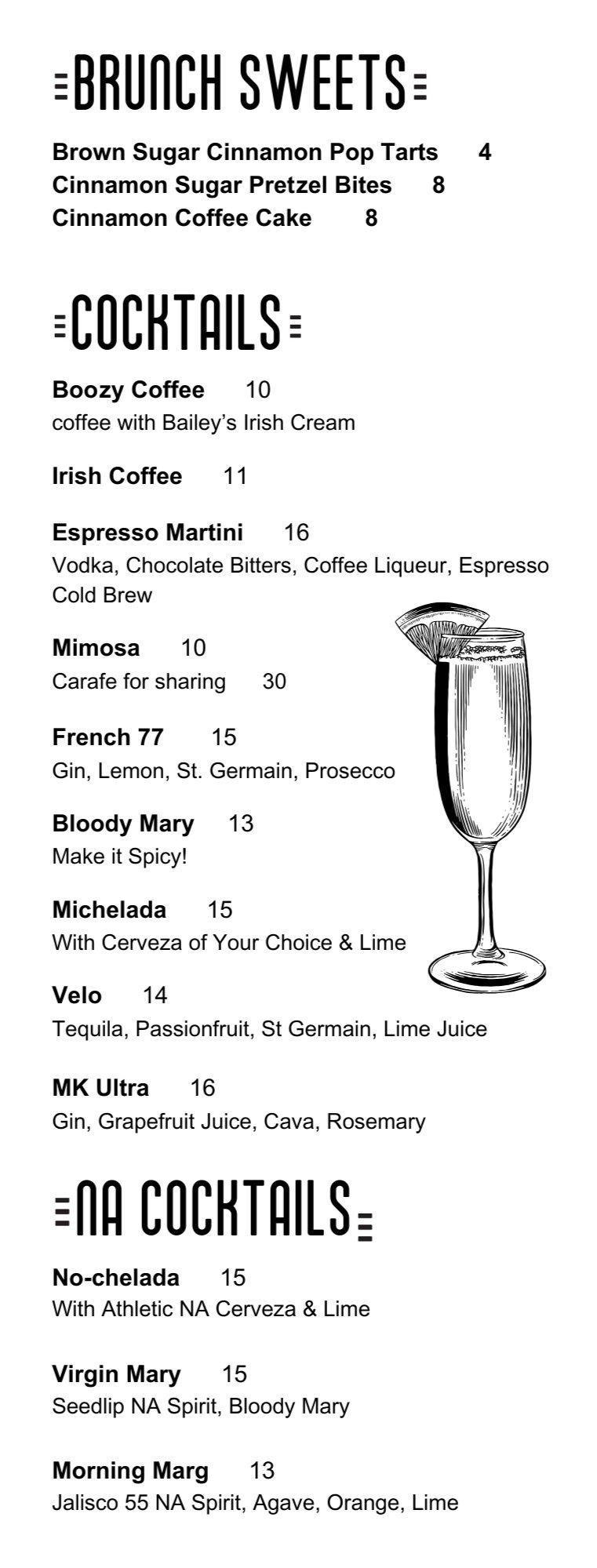 BRUNCH SWEETS

Brown Sugar Cinnamon Pop Tarts 4
Cinnamon Sugar Pretzel Bites 8
Cinnamon Coffee Cake 8

COCKTAILS

Boozy Coffee 10
coffee with Bailey's Irish Cream

Irish Coffee 11

Espresso Martini 16
Vodka, Chocolate Bitters, Coffee Liqueur, Espresso Cold Brew

Mimosa 10
Carafe for sharing 30

French 77 15
Gin, Lemon, St. Germain, Prosecco

Bloody Mary 13
Make it Spicy!

Michelada 15
With Cerveza of Your Choice & Lime

Velo 14
Tequila, Passionfruit, St Germain, Lime Juice

MK Ultra 16
Gin, Grapefruit Juice, Cava, Rosemary

NA COCKTAILS

No-chelada 15
With Athletic NA Cerveza & Lime

Virgin Mary 15
Seedlip NA Spirit, Bloody Mary

Morning Marg 13
Jalisco 55 NA Spirit, Agave, Orange, Lime